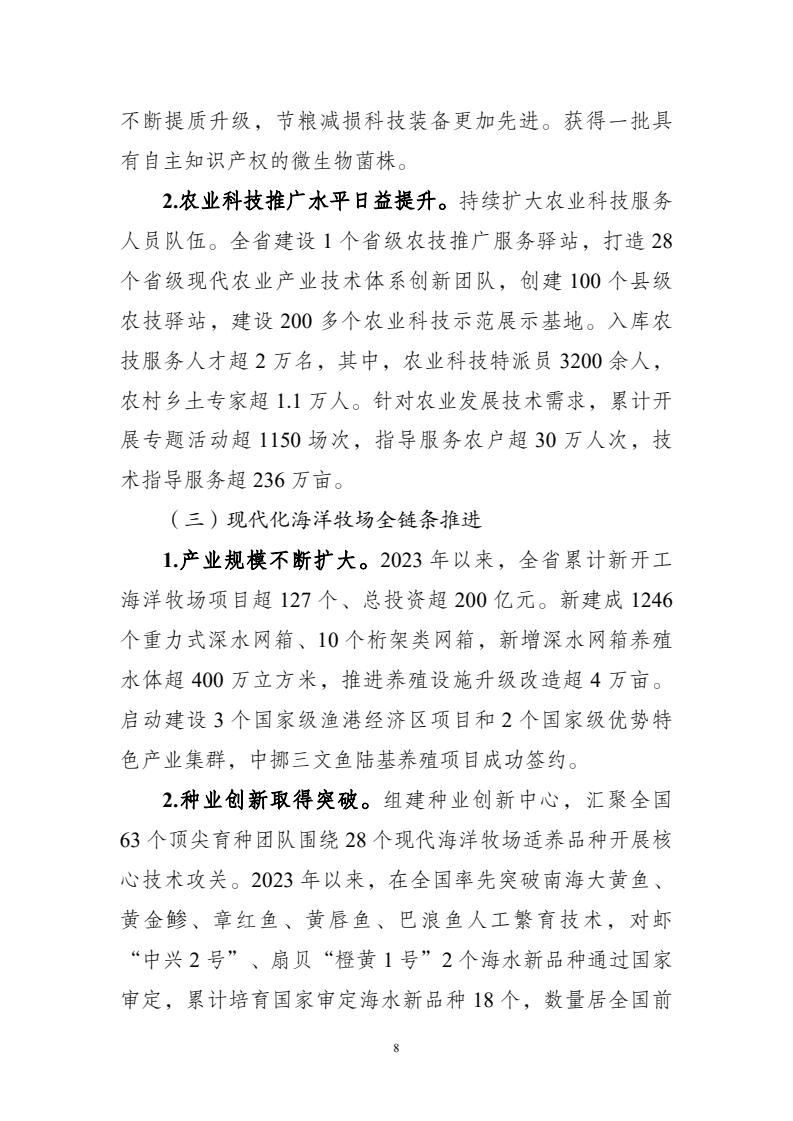 不断提质升级，节粮减损科技装备更加先进。获得一批具有自主知识产权的微生物菌株。

2.农业科技推广水平日益提升。持续扩大农业科技服务人员队伍。全省建设 1 个省级农技推广服务驿站，打造 28 个省级现代农业产业技术体系创新团队，创建 100 个县级农技驿站，建设 200 多个农业科技示范展示基地。入库农技服务人才超 2 万名，其中，农业科技特派员 3200 余人，农村乡土专家超 1.1 万人。针对农业发展技术需求，累计开展专题活动超 1150 场次，指导服务农户超 30 万人次，技术指导服务超 236 万亩。

（三）现代化海洋牧场全链条推进

1.产业规模不断扩大。2023 年以来，全省累计新开工海洋牧场项目超 127 个、总投资超 200 亿元。新建成 1246 个重力式深水网箱、10 个桁架类网箱，新增深水网箱养殖水体超 400 万立方米，推进养殖设施升级改造超 4 万亩。启动建设 3 个国家级渔港经济区项目和 2 个国家级优势特色产业集群，中挪三文鱼陆基养殖项目成功签约。

2.种业创新取得突破。组建种业创新中心，汇聚全国 63 个顶尖育种团队围绕 28 个现代海洋牧场适养品种开展核心技术攻关。2023 年以来，在全国率先突破南海大黄鱼、黄金鲹、章红鱼、黄唇鱼、巴浪鱼人工繁育技术，对虾“中兴 2 号”、扇贝“橙黄 1 号”2 个海水新品种通过国家审定，累计培育国家审定海水新品种 18 个，数量居全国前

8